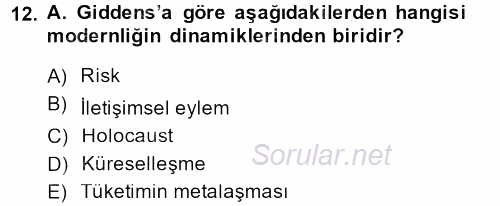 12. A. Giddens'a göre aşağıdakilerden hangisi modernliğin dinamiklerinden biridir?

A) Risk
B) İletişimsel eylem
C) Holocaust
D) Küreselleşme
E) Tüketimin metalaşması

Sorular.net